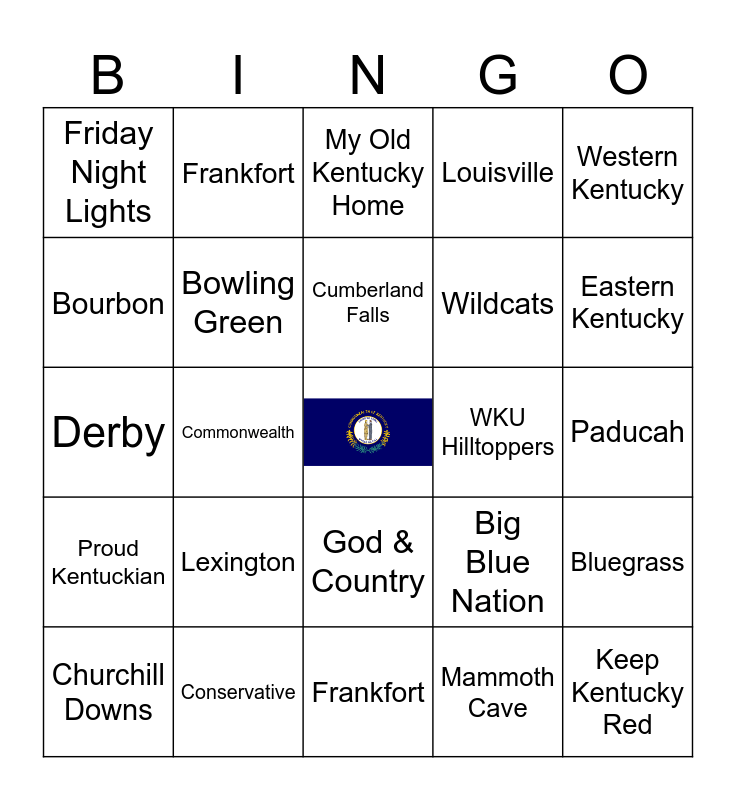 | B | I | N | G | O |
|---|---|---|---|---|
| Friday Night Lights | Frankfort | My Old Kentucky Home | Louisville | Western Kentucky |
| Bourbon | Bowling Green | Cumberland Falls | Wildcats | Eastern Kentucky |
| Derby | Commonwealth |  | WKU Hilltoppers | Paducah |
| Proud Kentuckian | Lexington | God & Country | Big Blue Nation | Bluegrass |
| Churchill Downs | Conservative | Frankfort | Mammoth Cave | Keep Kentucky Red |